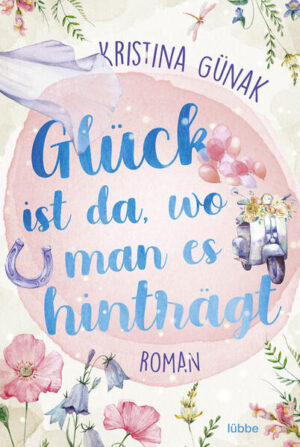 KRISTINA GÜNAK

Glück ist da, wo man es hinträgt

ROMAN

lübbe